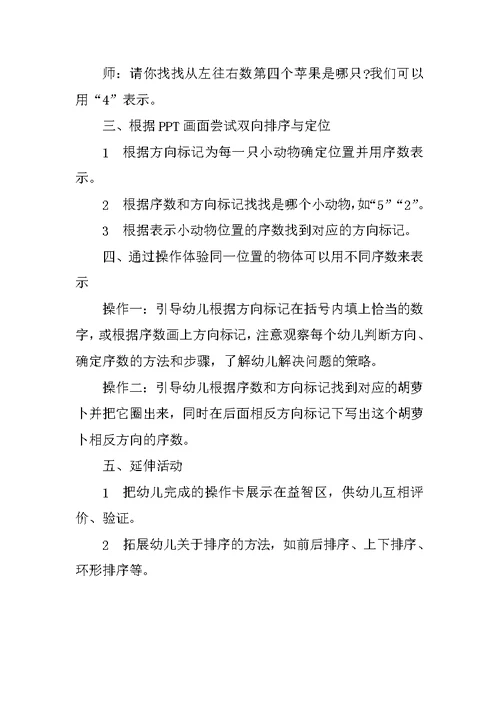 师：请你找找从左往右数第四个苹果是哪只?我们可以用“4”表示。

三、根据PPT画面尝试双向排序与定位

1　根据方向标记为每一只小动物确定位置并用序数表示。

2　根据序数和方向标记找找是哪个小动物，如“5”“2”。

3　根据表示小动物位置的序数找到对应的方向标记。

四、通过操作体验同一位置的物体可以用不同序数来表示

操作一：引导幼儿根据方向标记在括号内填上恰当的数字，或根据序数画上方向标记，注意观察每个幼儿判断方向、确定序数的方法和步骤，了解幼儿解决问题的策略。

操作二：引导幼儿根据序数和方向标记找到对应的胡萝卜并把它圈出来，同时在后面相反方向标记下写出这个胡萝卜相反方向的序数。

五、延伸活动

1　把幼儿完成的操作卡展示在益智区，供幼儿互相评价、验证。

2　拓展幼儿关于排序的方法，如前后排序、上下排序、环形排序等。